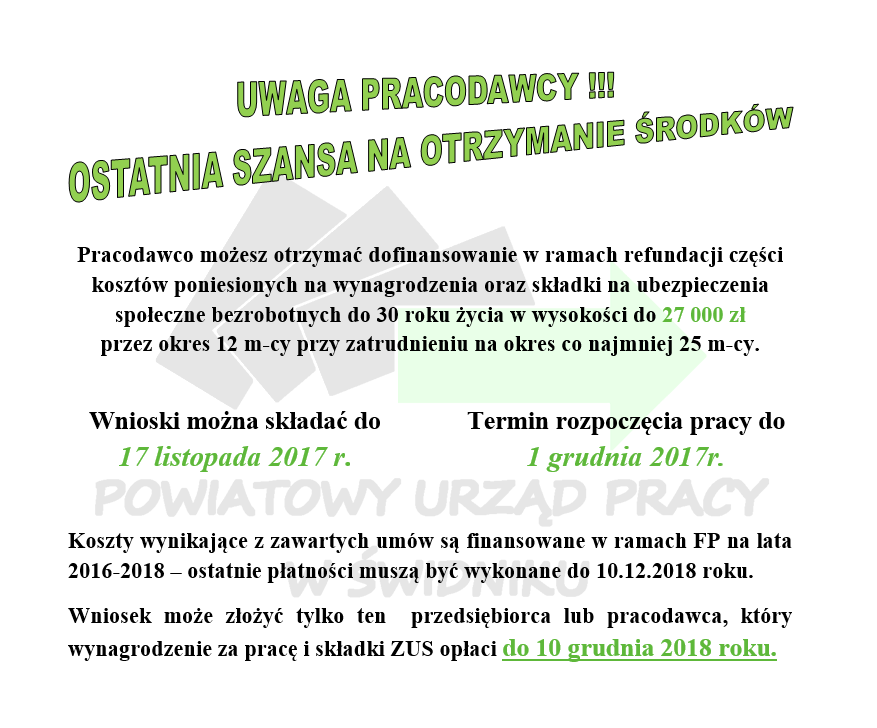 UWAGA PRACODAWCY !!!
OSTATNIA SZANSA NA OTRZYMANIE ŚRODKÓW

Pracodawco możesz otrzymać dofinansowanie w ramach refundacji części kosztów poniesionych na wynagrodzenia oraz składki na ubezpieczenia społeczne bezrobotnych do 30 roku życia w wysokości do 27 000 zł przez okres 12 m-cy przy zatrudnieniu na okres co najmniej 25 m-cy.

Wnioski można składać do
17 listopada 2017 r.

Termin rozpoczęcia pracy do
1 grudnia 2017r.

POWIATOWY URZĄD PRACY
W ŚWIDNIKU

Koszty wynikające z zawartych umów są finansowane w ramach FP na lata 2016-2018 – ostatnie płatności muszą być wykonane do 10.12.2018 roku.

Wniosek może złożyć tylko ten przedsiębiorca lub pracodawca, który wynagrodzenie za pracę i składki ZUS opłaci do 10 grudnia 2018 roku.